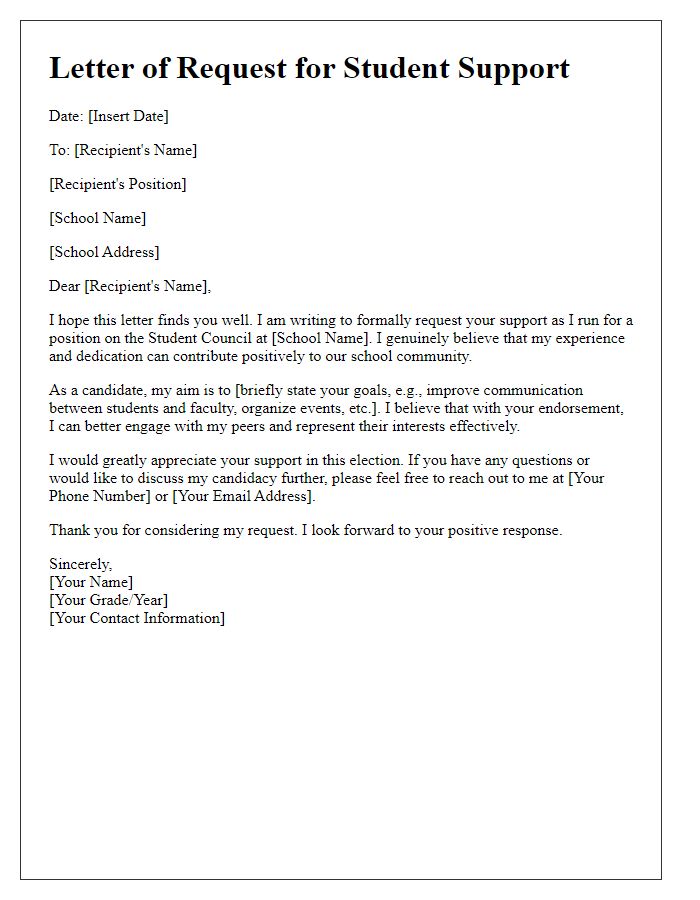 Letter of Request for Student Support

Date: [Insert Date]

To: [Recipient's Name]

[Recipient's Position]

[School Name]

[School Address]

Dear [Recipient's Name],

I hope this letter finds you well. I am writing to formally request your support as I run for a position on the Student Council at [School Name]. I genuinely believe that my experience and dedication can contribute positively to our school community.

As a candidate, my aim is to [briefly state your goals, e.g., improve communication between students and faculty, organize events, etc.]. I believe that with your endorsement, I can better engage with my peers and represent their interests effectively.

I would greatly appreciate your support in this election. If you have any questions or would like to discuss my candidacy further, please feel free to reach out to me at [Your Phone Number] or [Your Email Address].

Thank you for considering my request. I look forward to your positive response.

Sincerely,
[Your Name]
[Your Grade/Year]
[Your Contact Information]